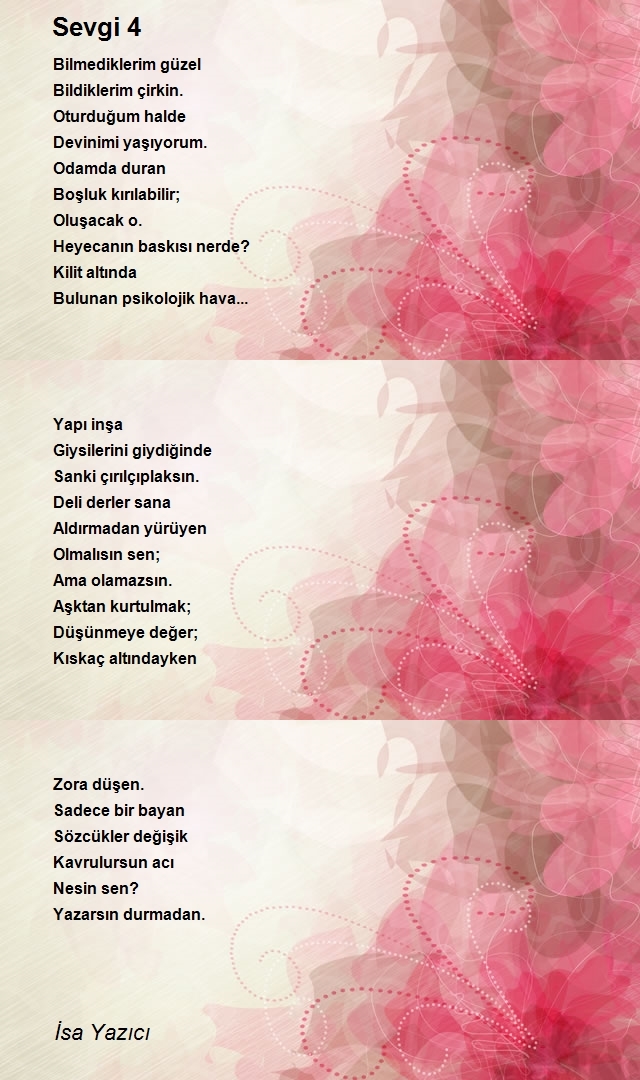 Sevgi 4

Bilmediklerim güzel
Bildiklerim çirkin.
Oturduğum halde
Devinimi yaşıyorum.
Odamda duran
Boşluk kırılabilir;
Oluşacak o.
Heyecanın baskısı nerde?
Kilit altında
Bulunan psikolojik hava...

Yapı inşa
Giysilerini giydiğinde
Sanki çırılçıplaksın.
Deli derler sana
Aldırmadan yürüyen
Olmalısın sen;
Ama olamazsın.
Aşktan kurtulmak;
Düşünmeye değer;
Kıskaç altındayken

Zora düşen.
Sadece bir bayan
Sözcükler değişik
Kavrulursun acı
Nesin sen?
Yazarsın durmadan.

İsa Yazıcı